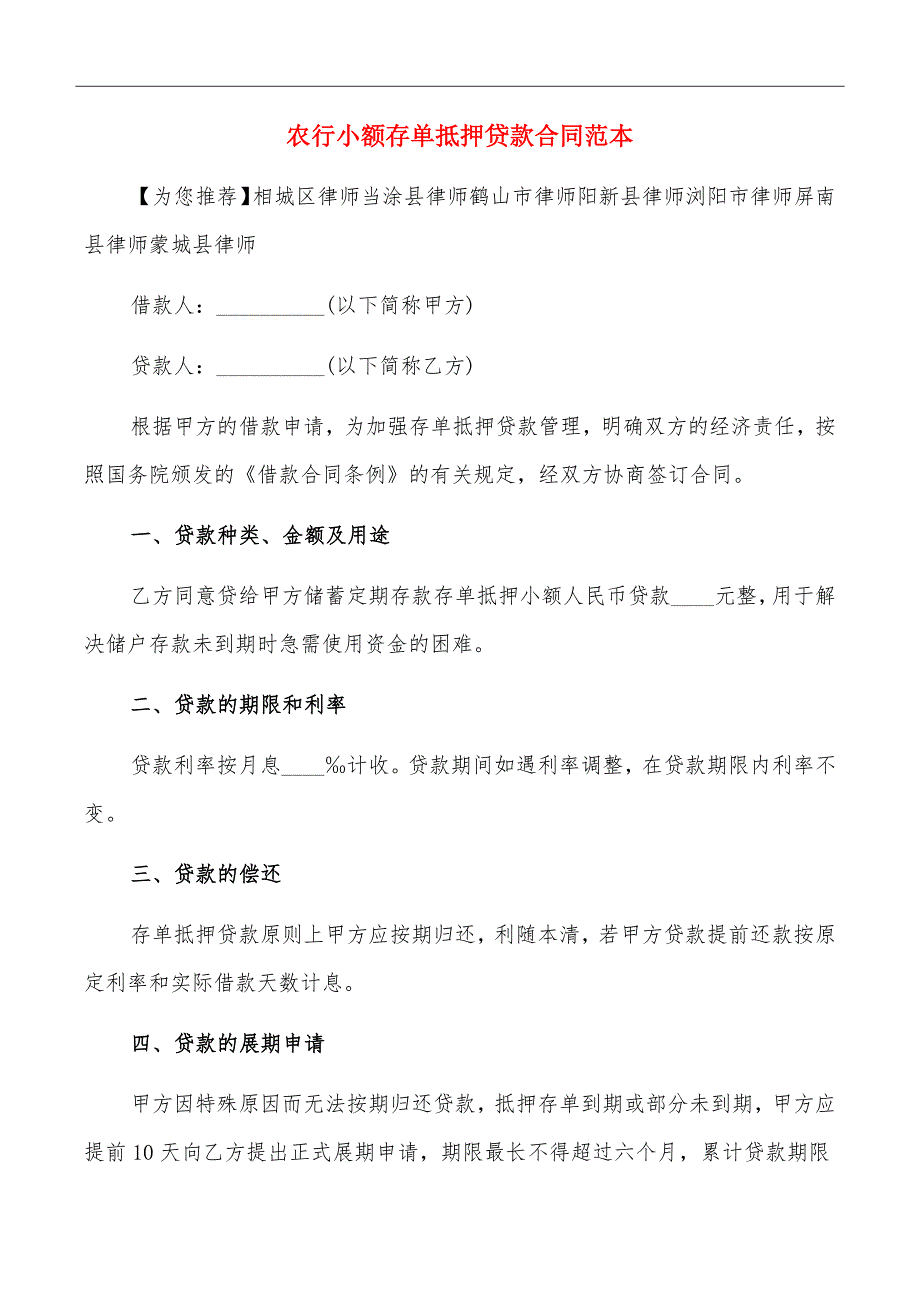 农行小额存单抵押贷款合同范本

【为您推荐】相城区律师当涂县律师鹤山市律师阳新县律师浏阳市律师屏南县律师蒙城县律师

借款人：__________(以下简称甲方)

贷款人：__________(以下简称乙方)

根据甲方的借款申请，为加强存单抵押贷款管理，明确双方的经济责任，按照国务院颁发的《借款合同条例》的有关规定，经双方协商签订合同。

一、贷款种类、金额及用途

乙方同意贷给甲方储蓄定期存款存单抵押小额人民币贷款____元整，用于解决储户存款未到期时急需使用资金的困难。

二、贷款的期限和利率

贷款利率按月息____‰计收。贷款期间如遇利率调整，在贷款期限内利率不变。

三、贷款的偿还

存单抵押贷款原则上甲方应按期归还，利随本清，若甲方贷款提前还款按原定利率和实际借款天数计息。

四、贷款的展期申请

甲方因特殊原因而无法按期归还贷款，抵押存单到期或部分未到期，甲方应提前10天向乙方提出正式展期申请，期限最长不得超过六个月，累计贷款期限